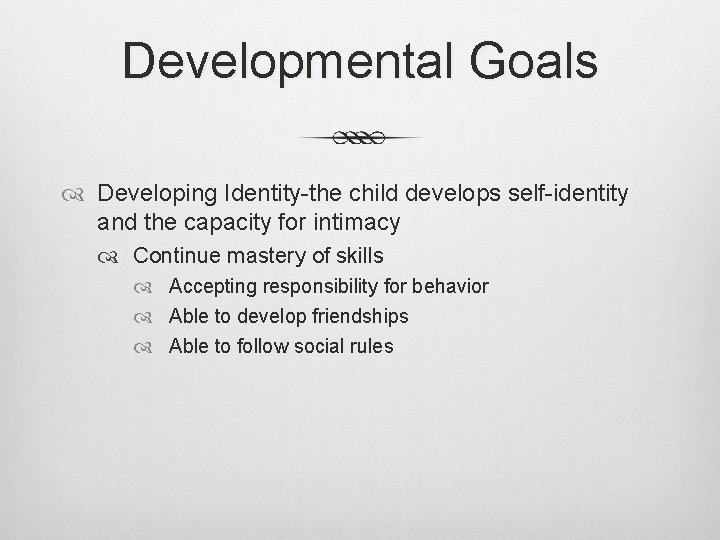 Developmental Goals

Developing Identity-the child develops self-identity and the capacity for intimacy

Continue mastery of skills

Accepting responsibility for behavior

Able to develop friendships

Able to follow social rules